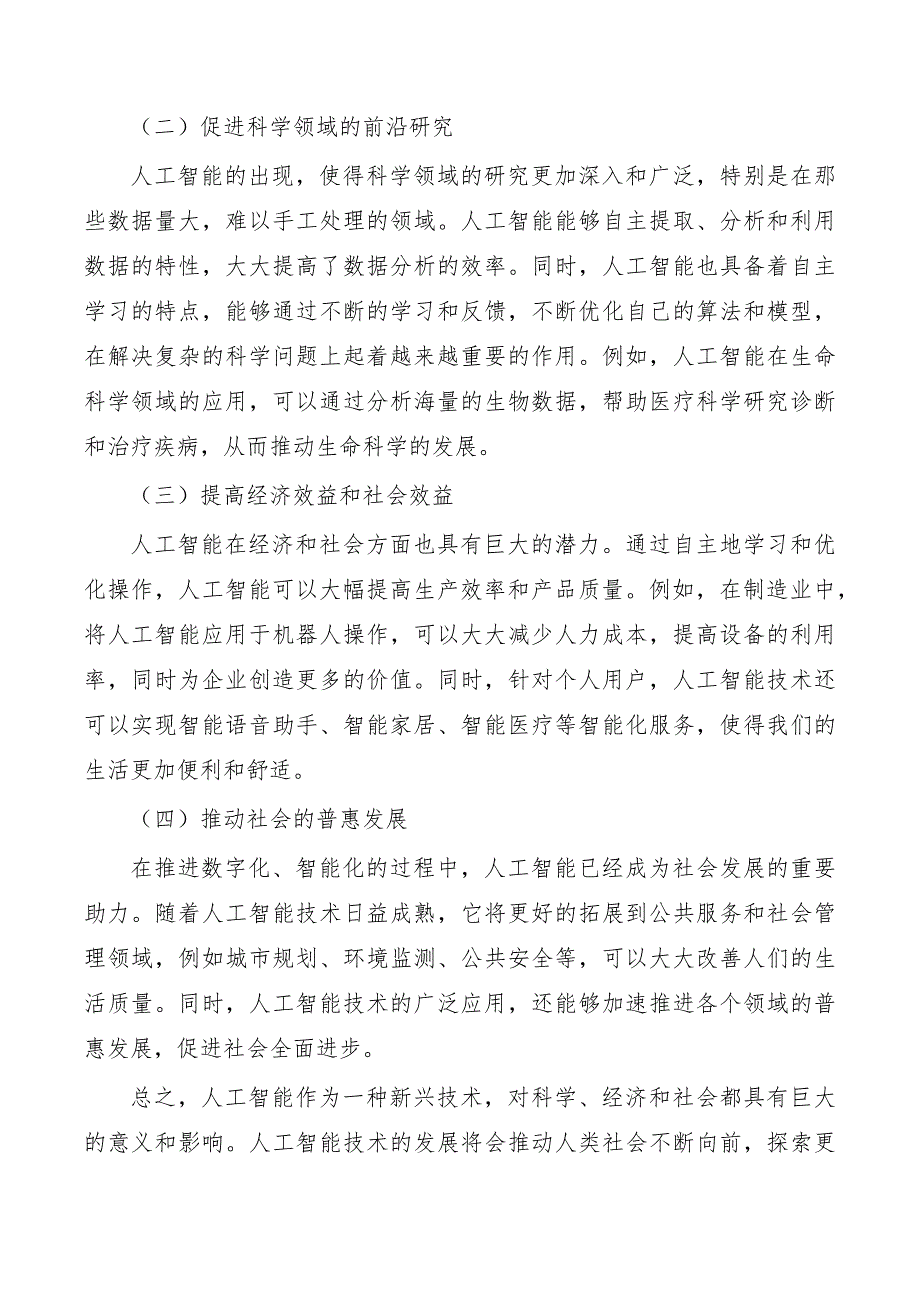 （二）促进科学领域的前沿研究

人工智能的出现，使得科学领域的研究更加深入和广泛，特别是在那些数据量大，难以手工处理的领域。人工智能能够自主提取、分析和利用数据的特性，大大提高了数据分析的效率。同时，人工智能也具备着自主学习的特点，能够通过不断的学习和反馈，不断优化自己的算法和模型，在解决复杂的科学问题上起着越来越重要的作用。例如，人工智能在生命科学领域的应用，可以通过分析海量的生物数据，帮助医疗科学研究诊断和治疗疾病，从而推动生命科学的发展。

（三）提高经济效益和社会效益

人工智能在经济和社会方面也具有巨大的潜力。通过自主地学习和优化操作，人工智能可以大幅提高生产效率和产品质量。例如，在制造业中，将人工智能应用于机器人操作，可以大大减少人力成本，提高设备的利用率，同时为企业创造更多的价值。同时，针对个人用户，人工智能技术还可以实现智能语音助手、智能家居、智能医疗等智能化服务，使得我们的生活更加便利和舒适。

（四）推动社会的普惠发展

在推进数字化、智能化的过程中，人工智能已经成为社会发展的重要助力。随着人工智能技术日益成熟，它将更好的拓展到公共服务和社会管理领域，例如城市规划、环境监测、公共安全等，可以大大改善人们的生活质量。同时，人工智能技术的广泛应用，还能够加速推进各个领域的普惠发展，促进社会全面进步。

总之，人工智能作为一种新兴技术，对科学、经济和社会都具有巨大的意义和影响。人工智能技术的发展将会推动人类社会不断向前，探索更